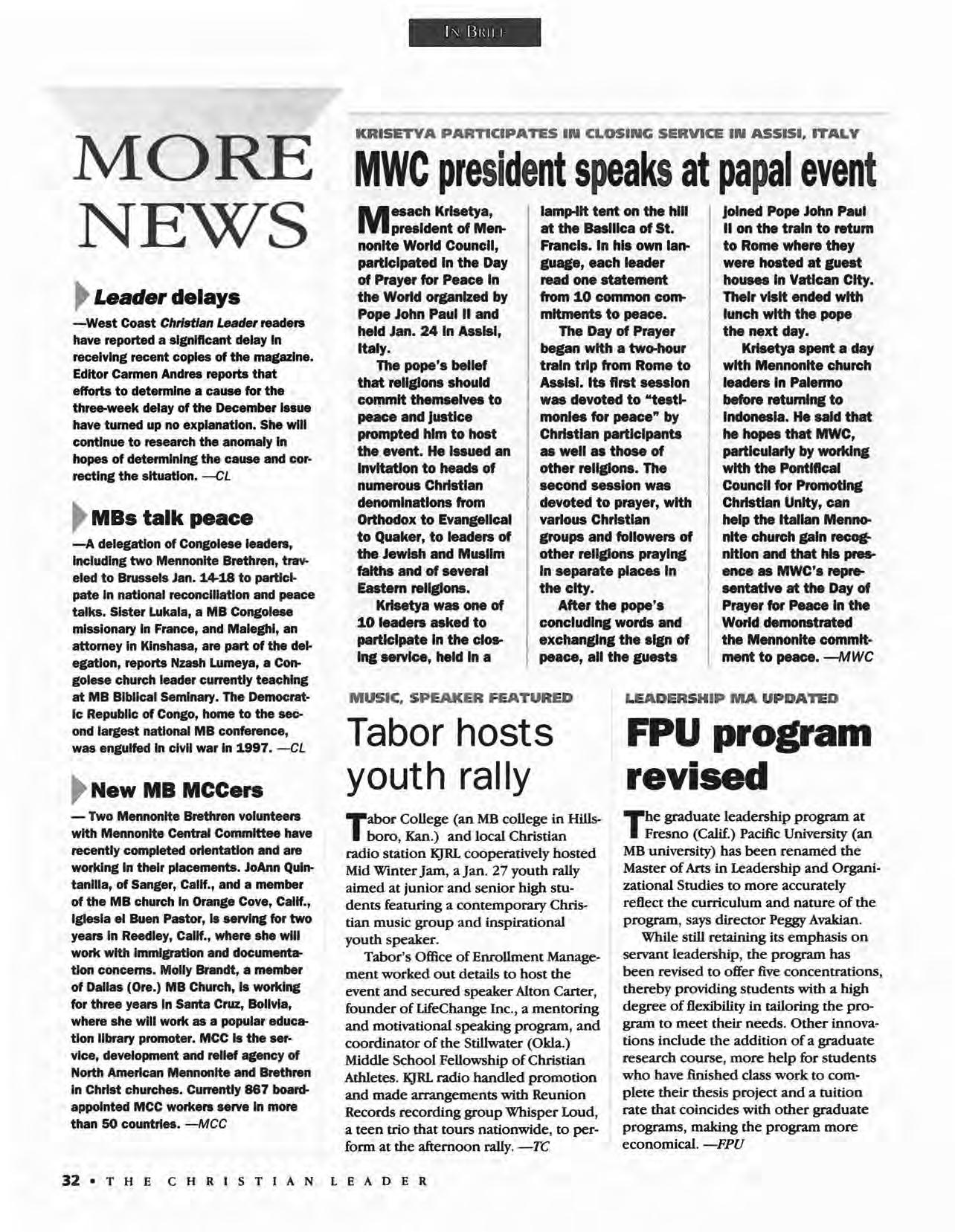 IN BRIEF

MORE NEWS

Leader delays

—West Coast Christian Leader readers have reported a significant delay in receiving recent copies of the magazine. Editor Carmen Andres reports that efforts to determine a cause for the three-week delay of the December issue have turned up no explanation. She will continue to research the anomaly in hopes of determining the cause and correcting the situation. —CL

MBs talk peace

—A delegation of Congolese leaders, including two Mennonite Brethren, traveled to Brussels Jan. 14-18 to participate in national reconciliation and peace talks. Sister Lukala, a MB Congolese missionary in France, and Maleghi, an attorney in Kinshasa, are part of the delegation, reports Nzash Lumeya, a Congolese church leader currently teaching at MB Biblical Seminary. The Democratic Republic of Congo, home to the second largest national MB conference, was engulfed in civil war in 1997. —CL

New MB MCCers

— Two Mennonite Brethren volunteers with Mennonite Central Committee have recently completed orientation and are working in their placements. JoAnn Quintanilla, of Sanger, Calif., and a member of the MB church in Orange Cove, Calif., Iglesia el Buen Pastor, is serving for two years in Reedley, Calif., where she will work with immigration and documentation concerns. Molly Brandt, a member of Dallas (Ore.) MB Church, is working for three years in Santa Cruz, Bolivia, where she will work as a popular education library promoter. MCC is the service, development and relief agency of North American Mennonite and Brethren in Christ churches. Currently 867 board-appointed MCC workers serve in more than 50 countries. —MCC

KRISETYA PARTICIPATES IN CLOSING SERVICE IN ASSISI, ITALY

MWC president speaks at papal event

Mesach Krisetya, president of Mennonite World Council, participated in the Day of Prayer for Peace in the World organized by Pope John Paul II and held Jan. 24 in Assisi, Italy.

The pope's belief that religions should commit themselves to peace and justice prompted him to host the event. He issued an invitation to heads of numerous Christian denominations from Orthodox to Evangelical to Quaker, to leaders of the Jewish and Muslim faiths and of several Eastern religions.

Krisetya was one of 10 leaders asked to participate in the closing service, held in a lamp-lit tent on the hill at the Basilica of St. Francis. In his own language, each leader read one statement from 10 common commitments to peace.

The Day of Prayer began with a two-hour train trip from Rome to Assisi. Its first session was devoted to "testimonies for peace" by Christian participants as well as those of other religions. The second session was devoted to prayer, with various Christian groups and followers of other religions praying in separate places in the city.

After the pope's concluding words and exchanging the sign of peace, all the guests joined Pope John Paul II on the train to return to Rome where they were hosted at guest houses in Vatican City. Their visit ended with lunch with the pope the next day.

Krisetya spent a day with Mennonite church leaders in Palermo before returning to Indonesia. He said that he hopes that MWC, particularly by working with the Pontifical Council for Promoting Christian Unity, can help the Italian Mennonite church gain recognition and that his presence as MWC's representative at the Day of Prayer for Peace in the World demonstrated the Mennonite commitment to peace. —MWC

MUSIC, SPEAKER FEATURED

Tabor hosts youth rally

Tabor College (an MB college in Hillsboro, Kan.) and local Christian radio station KJRL cooperatively hosted Mid Winter Jam, a Jan. 27 youth rally aimed at junior and senior high students featuring a contemporary Christian music group and inspirational youth speaker.

Tabor's Office of Enrollment Management worked out details to host the event and secured speaker Alton Carter, founder of LifeChange Inc., a mentoring and motivational speaking program, and coordinator of the Stillwater (Okla.) Middle School Fellowship of Christian Athletes. KJRL radio handled promotion and made arrangements with Reunion Records recording group Whisper Loud, a teen trio that tours nationwide, to perform at the afternoon rally. —TC

LEADERSHIP MA UPDATED

FPU program revised

The graduate leadership program at Fresno (Calif.) Pacific University (an MB university) has been renamed the Master of Arts in Leadership and Organizational Studies to more accurately reflect the curriculum and nature of the program, says director Peggy Avakian.

While still retaining its emphasis on servant leadership, the program has been revised to offer five concentrations, thereby providing students with a high degree of flexibility in tailoring the program to meet their needs. Other innovations include the addition of a graduate research course, more help for students who have finished class work to complete their thesis project and a tuition rate that coincides with other graduate programs, making the program more economical. —FPU

32 • THE CHRISTIAN LEADER